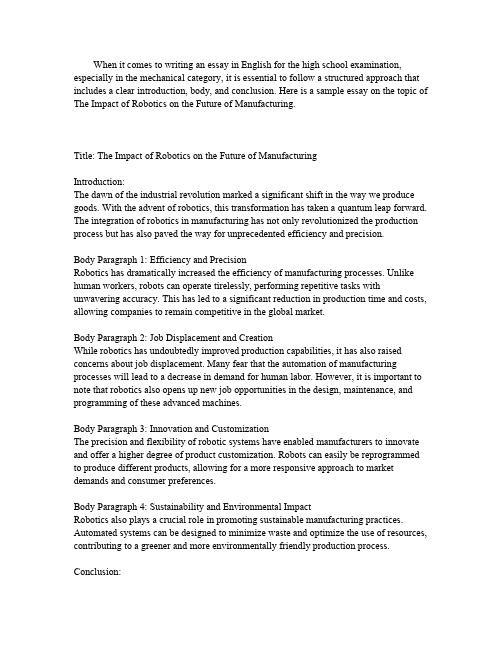 When it comes to writing an essay in English for the high school examination, especially in the mechanical category, it is essential to follow a structured approach that includes a clear introduction, body, and conclusion. Here is a sample essay on the topic of The Impact of Robotics on the Future of Manufacturing.

Title: The Impact of Robotics on the Future of Manufacturing

Introduction:
The dawn of the industrial revolution marked a significant shift in the way we produce goods. With the advent of robotics, this transformation has taken a quantum leap forward. The integration of robotics in manufacturing has not only revolutionized the production process but has also paved the way for unprecedented efficiency and precision.

Body Paragraph 1: Efficiency and Precision
Robotics has dramatically increased the efficiency of manufacturing processes. Unlike human workers, robots can operate tirelessly, performing repetitive tasks with unwavering accuracy. This has led to a significant reduction in production time and costs, allowing companies to remain competitive in the global market.

Body Paragraph 2: Job Displacement and Creation
While robotics has undoubtedly improved production capabilities, it has also raised concerns about job displacement. Many fear that the automation of manufacturing processes will lead to a decrease in demand for human labor. However, it is important to note that robotics also opens up new job opportunities in the design, maintenance, and programming of these advanced machines.

Body Paragraph 3: Innovation and Customization
The precision and flexibility of robotic systems have enabled manufacturers to innovate and offer a higher degree of product customization. Robots can easily be reprogrammed to produce different products, allowing for a more responsive approach to market demands and consumer preferences.

Body Paragraph 4: Sustainability and Environmental Impact
Robotics also plays a crucial role in promoting sustainable manufacturing practices. Automated systems can be designed to minimize waste and optimize the use of resources, contributing to a greener and more environmentally friendly production process.

Conclusion: